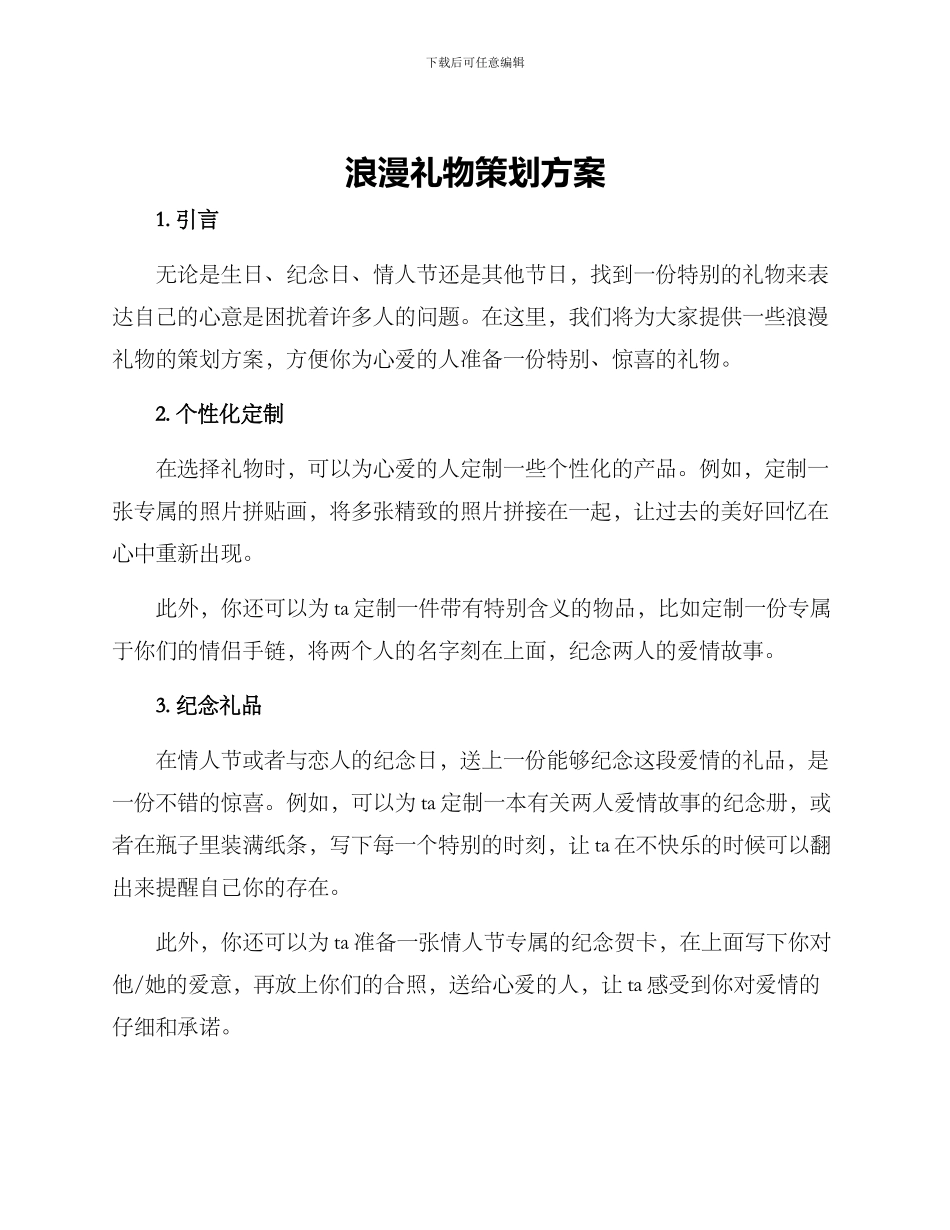 下载后可任意编辑

浪漫礼物策划方案

1. 引言

无论是生日、纪念日、情人节还是其他节日，找到一份特别的礼物来表达自己的心意是困扰着许多人的问题。在这里，我们将为大家提供一些浪漫礼物的策划方案，方便你为心爱的人准备一份特别、惊喜的礼物。

2. 个性化定制

在选择礼物时，可以为心爱的人定制一些个性化的产品。例如，定制一张专属的照片拼贴画，将多张精致的照片拼接在一起，让过去的美好回忆在心中重新出现。

此外，你还可以为 ta 定制一件带有特别含义的物品，比如定制一份专属于你们的情侣手链，将两个人的名字刻在上面，纪念两人的爱情故事。

3. 纪念礼品

在情人节或者与恋人的纪念日，送上一份能够纪念这段爱情的礼品，是一份不错的惊喜。例如，可以为 ta 定制一本有关两人爱情故事的纪念册，或者在瓶子里装满纸条，写下每一个特别的时刻，让 ta 在不快乐的时候可以翻出来提醒自己你的存在。

此外，你还可以为 ta 准备一张情人节专属的纪念贺卡，在上面写下你对他/她的爱意，再放上你们的合照，送给心爱的人，让 ta 感受到你对爱情的仔细和承诺。